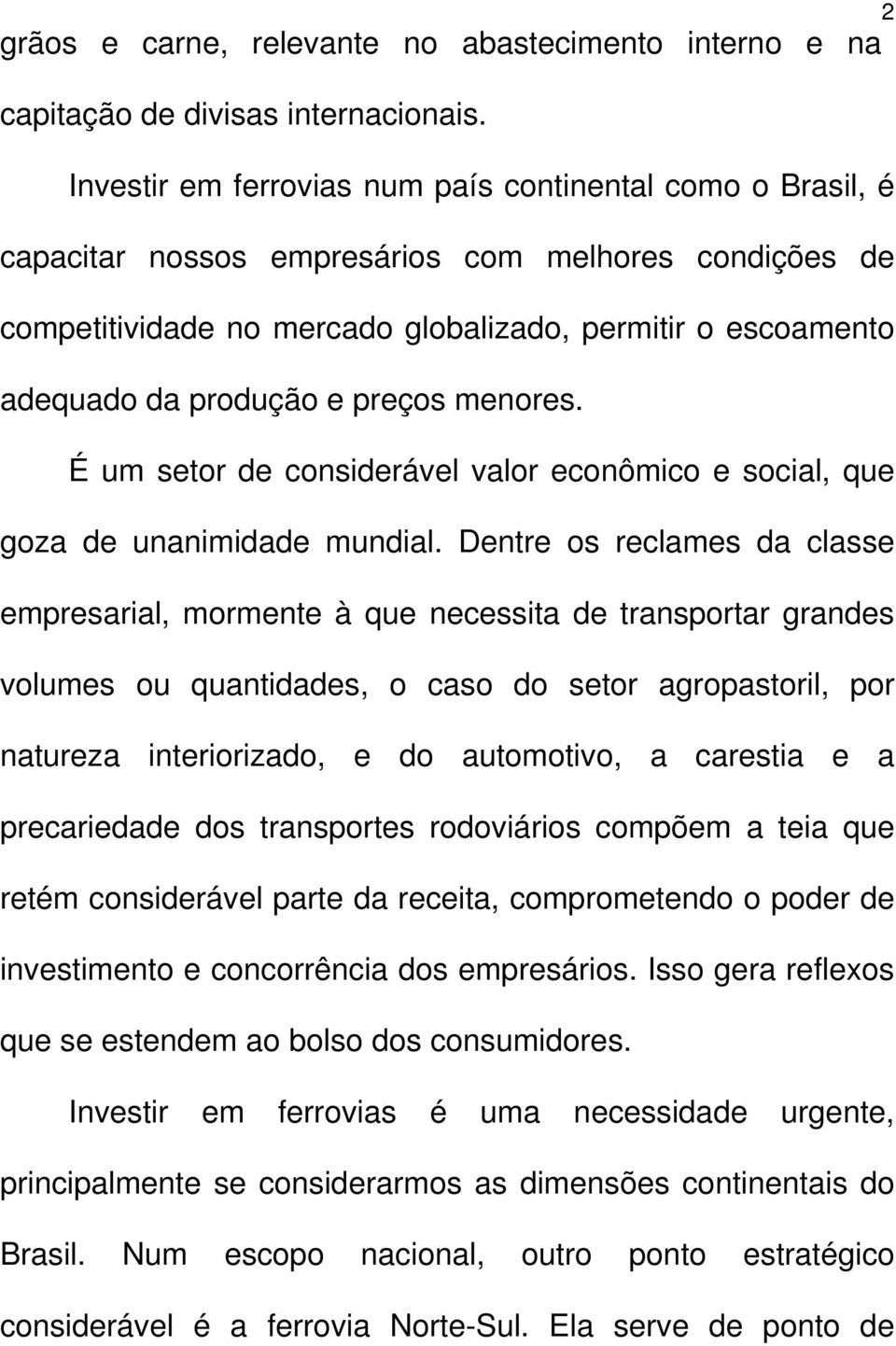 2

grãos e carne, relevante no abastecimento interno e na capitação de divisas internacionais.

Investir em ferrovias num país continental como o Brasil, é capacitar nossos empresários com melhores condições de competitividade no mercado globalizado, permitir o escoamento adequado da produção e preços menores.

É um setor de considerável valor econômico e social, que goza de unanimidade mundial. Dentre os reclames da classe empresarial, mormente à que necessita de transportar grandes volumes ou quantidades, o caso do setor agropastoril, por natureza interiorizado, e do automotivo, a carestia e a precariedade dos transportes rodoviários compõem a teia que retém considerável parte da receita, comprometendo o poder de investimento e concorrência dos empresários. Isso gera reflexos que se estendem ao bolso dos consumidores.

Investir em ferrovias é uma necessidade urgente, principalmente se considerarmos as dimensões continentais do Brasil. Num escopo nacional, outro ponto estratégico considerável é a ferrovia Norte-Sul. Ela serve de ponto de